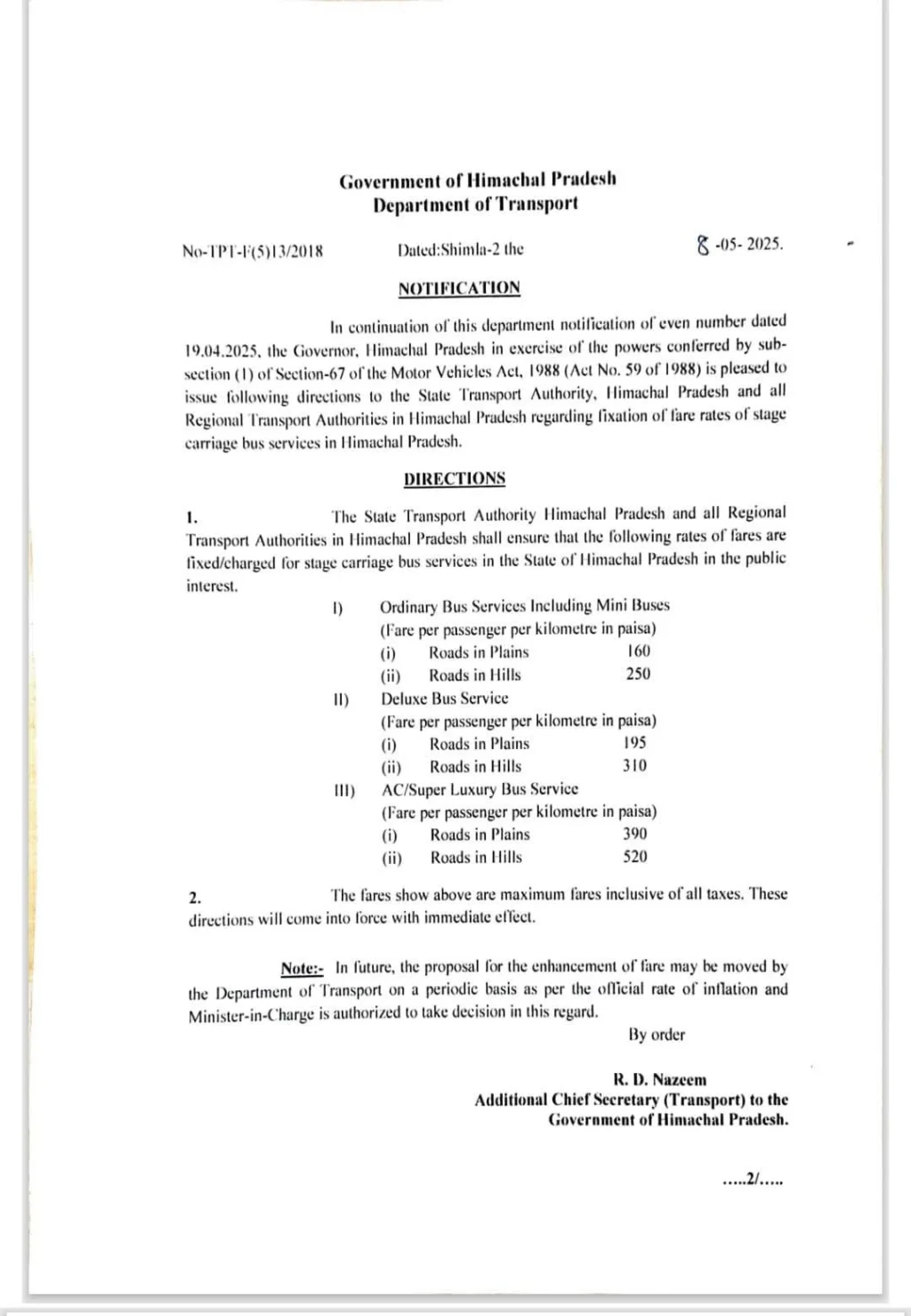 Government of Himachal Pradesh
Department of Transport

No-TPT-F(5)13/2018 Dated:Shimla-2 the 8 -05- 2025.

NOTIFICATION

In continuation of this department notification of even number dated 19.04.2025, the Governor, Himachal Pradesh in exercise of the powers conferred by sub-section (1) of Section-67 of the Motor Vehicles Act, 1988 (Act No. 59 of 1988) is pleased to issue following directions to the State Transport Authority, Himachal Pradesh and all Regional Transport Authorities in Himachal Pradesh regarding fixation of fare rates of stage carriage bus services in Himachal Pradesh.

DIRECTIONS

1. The State Transport Authority Himachal Pradesh and all Regional Transport Authorities in Himachal Pradesh shall ensure that the following rates of fares are fixed/charged for stage carriage bus services in the State of Himachal Pradesh in the public interest.

I) Ordinary Bus Services Including Mini Buses
(Fare per passenger per kilometre in paisa)
(i) Roads in Plains 160
(ii) Roads in Hills 250
II) Deluxe Bus Service
(Fare per passenger per kilometre in paisa)
(i) Roads in Plains 195
(ii) Roads in Hills 310
III) AC/Super Luxury Bus Service
(Fare per passenger per kilometre in paisa)
(i) Roads in Plains 390
(ii) Roads in Hills 520

2. The fares show above are maximum fares inclusive of all taxes. These directions will come into force with immediate effect.

Note:- In future, the proposal for the enhancement of fare may be moved by the Department of Transport on a periodic basis as per the official rate of inflation and Minister-in-Charge is authorized to take decision in this regard.

By order

R. D. Nazeem
Additional Chief Secretary (Transport) to the
Government of Himachal Pradesh.

.....2/.....